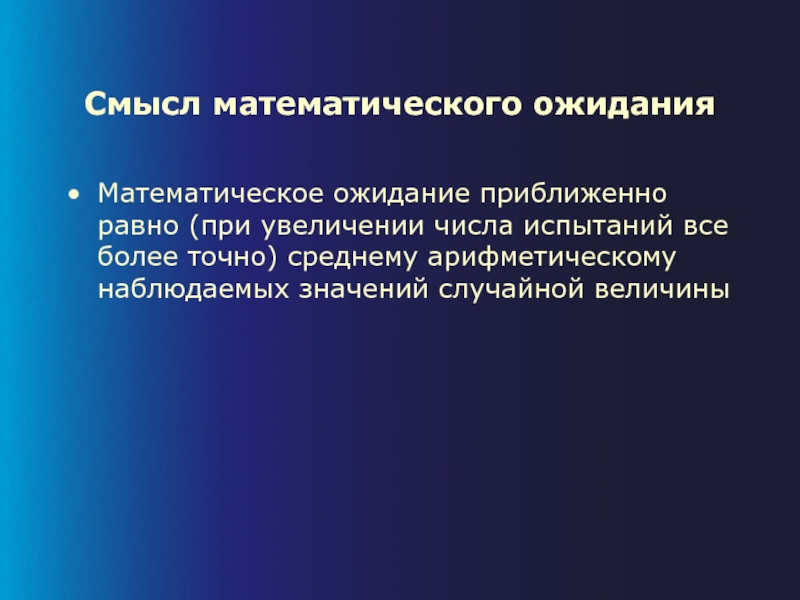 Смысл математического ожидания

• Математическое ожидание приближенно равно (при увеличении числа испытаний все более точно) среднему арифметическому наблюдаемых значений случайной величины